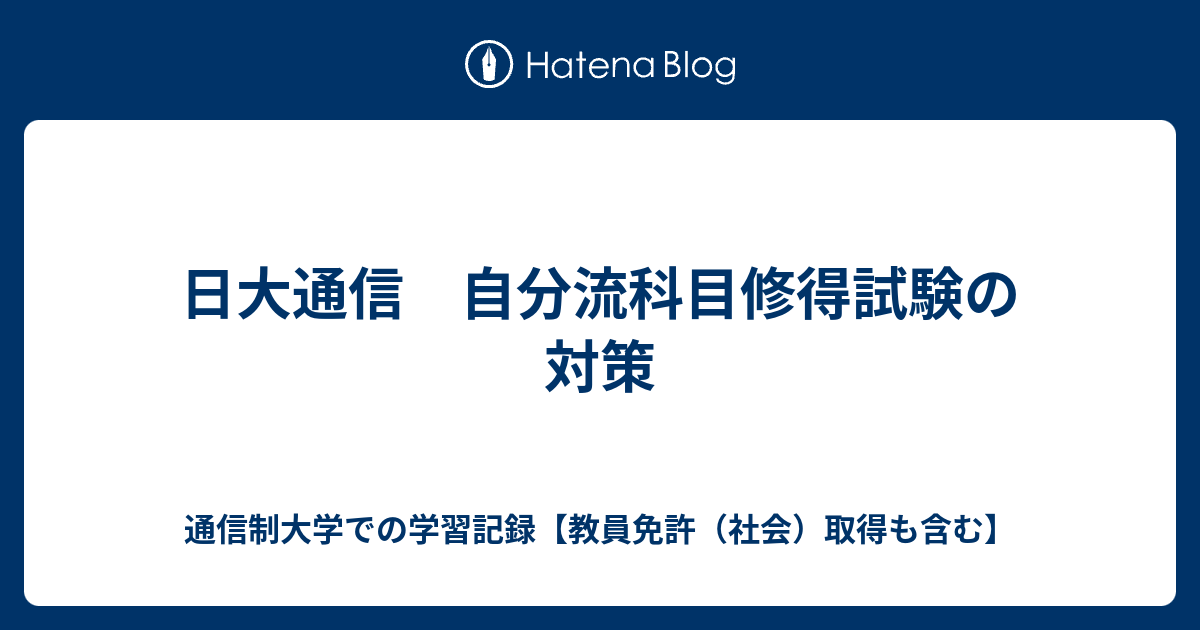 Hatena Blog

日大通信　自分流科目修得試験の対策

通信制大学での学習記録【教員免許（社会）取得も含む】